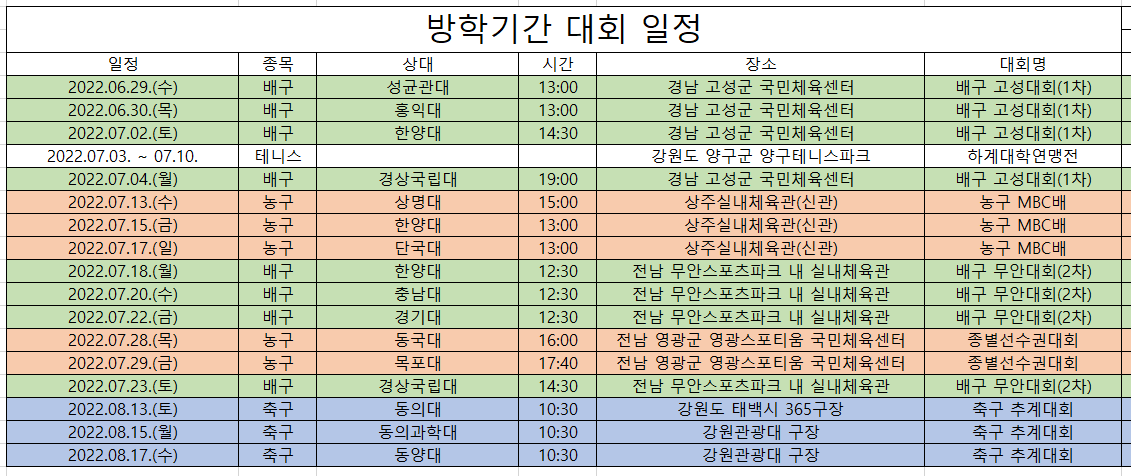 방학기간 대회 일정

| 일정 | 종목 | 상대 | 시간 | 장소 | 대회명 |
|---|---|---|---|---|---|
| 2022.06.29.(수) | 배구 | 성균관대 | 13:00 | 경남 고성군 국민체육센터 | 배구 고성대회(1차) |
| 2022.06.30.(목) | 배구 | 홍익대 | 13:00 | 경남 고성군 국민체육센터 | 배구 고성대회(1차) |
| 2022.07.02.(토) | 배구 | 한양대 | 14:30 | 경남 고성군 국민체육센터 | 배구 고성대회(1차) |
| 2022.07.03. ~ 07.10. | 테니스 | | | 강원도 양구군 양구테니스파크 | 하계대학연맹전 |
| 2022.07.04.(월) | 배구 | 경상국립대 | 19:00 | 경남 고성군 국민체육센터 | 배구 고성대회(1차) |
| 2022.07.13.(수) | 농구 | 상명대 | 15:00 | 상주실내체육관(신관) | 농구 MBC배 |
| 2022.07.15.(금) | 농구 | 한양대 | 13:00 | 상주실내체육관(신관) | 농구 MBC배 |
| 2022.07.17.(일) | 농구 | 단국대 | 13:00 | 상주실내체육관(신관) | 농구 MBC배 |
| 2022.07.18.(월) | 배구 | 한양대 | 12:30 | 전남 무안스포츠파크 내 실내체육관 | 배구 무안대회(2차) |
| 2022.07.20.(수) | 배구 | 충남대 | 12:30 | 전남 무안스포츠파크 내 실내체육관 | 배구 무안대회(2차) |
| 2022.07.22.(금) | 배구 | 경기대 | 12:30 | 전남 무안스포츠파크 내 실내체육관 | 배구 무안대회(2차) |
| 2022.07.28.(목) | 농구 | 동국대 | 16:00 | 전남 영광군 영광스포티움 국민체육센터 | 종별선수권대회 |
| 2022.07.29.(금) | 농구 | 목포대 | 17:40 | 전남 영광군 영광스포티움 국민체육센터 | 종별선수권대회 |
| 2022.07.23.(토) | 배구 | 경상국립대 | 14:30 | 전남 무안스포츠파크 내 실내체육관 | 배구 무안대회(2차) |
| 2022.08.13.(토) | 축구 | 동의대 | 10:30 | 강원도 태백시 365구장 | 축구 추계대회 |
| 2022.08.15.(월) | 축구 | 동의과학대 | 10:30 | 강원관광대 구장 | 축구 추계대회 |
| 2022.08.17.(수) | 축구 | 동양대 | 10:30 | 강원관광대 구장 | 축구 추계대회 |